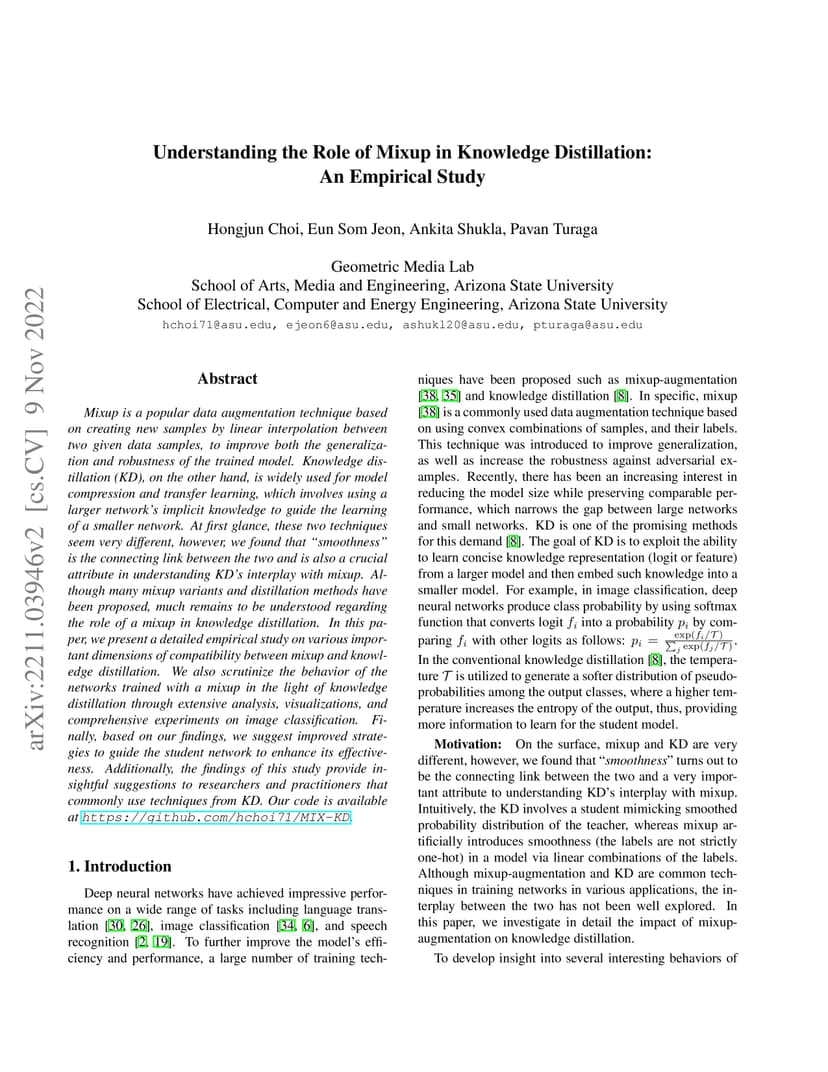 arXiv:2211.03946v2 [cs.CV] 9 Nov 2022

Understanding the Role of Mixup in Knowledge Distillation: An Empirical Study

Hongjun Choi, Eun Som Jeon, Ankita Shukla, Pavan Turaga

Geometric Media Lab
School of Arts, Media and Engineering, Arizona State University
School of Electrical, Computer and Energy Engineering, Arizona State University
hchoi71@asu.edu, ejeon6@asu.edu, ashukl20@asu.edu, pturaga@asu.edu

Abstract

Mixup is a popular data augmentation technique based on creating new samples by linear interpolation between two given data samples, to improve both the generalization and robustness of the trained model. Knowledge distillation (KD), on the other hand, is widely used for model compression and transfer learning, which involves using a larger network's implicit knowledge to guide the learning of a smaller network. At first glance, these two techniques seem very different, however, we found that "smoothness" is the connecting link between the two and is also a crucial attribute in understanding KD's interplay with mixup. Although many mixup variants and distillation methods have been proposed, much remains to be understood regarding the role of a mixup in knowledge distillation. In this paper, we present a detailed empirical study on various important dimensions of compatibility between mixup and knowledge distillation. We also scrutinize the behavior of the networks trained with a mixup in the light of knowledge distillation through extensive analysis, visualizations, and comprehensive experiments on image classification. Finally, based on our findings, we suggest improved strategies to guide the student network to enhance its effectiveness. Additionally, the findings of this study provide insightful suggestions to researchers and practitioners that commonly use techniques from KD. Our code is available at https://github.com/hchoi71/MIX-KD.

1. Introduction

Deep neural networks have achieved impressive performance on a wide range of tasks including language translation [30, 26], image classification [34, 6], and speech recognition [2, 19]. To further improve the model's efficiency and performance, a large number of training techniques have been proposed such as mixup-augmentation [38, 35] and knowledge distillation [8]. In specific, mixup [38] is a commonly used data augmentation technique based on using convex combinations of samples, and their labels. This technique was introduced to improve generalization, as well as increase the robustness against adversarial examples. Recently, there has been an increasing interest in reducing the model size while preserving comparable performance, which narrows the gap between large networks and small networks. KD is one of the promising methods for this demand [8]. The goal of KD is to exploit the ability to learn concise knowledge representation (logit or feature) from a larger model and then embed such knowledge into a smaller model. For example, in image classification, deep neural networks produce class probability by using softmax function that converts logit $f_i$ into a probability $p_i$ by comparing $f_i$ with other logits as follows: $p_i = \frac{\exp(f_i/\mathcal{T})}{\sum_j \exp(f_j/\mathcal{T})}$. In the conventional knowledge distillation [8], the temperature $\mathcal{T}$ is utilized to generate a softer distribution of pseudo-probabilities among the output classes, where a higher temperature increases the entropy of the output, thus, providing more information to learn for the student model.

Motivation: On the surface, mixup and KD are very different, however, we found that "smoothness" turns out to be the connecting link between the two and a very important attribute to understanding KD's interplay with mixup. Intuitively, the KD involves a student mimicking smoothed probability distribution of the teacher, whereas mixup artificially introduces smoothness (the labels are not strictly one-hot) in a model via linear combinations of the labels. Although mixup-augmentation and KD are common techniques in training networks in various applications, the interplay between the two has not been well explored. In this paper, we investigate in detail the impact of mixup-augmentation on knowledge distillation.

To develop insight into several interesting behaviors of